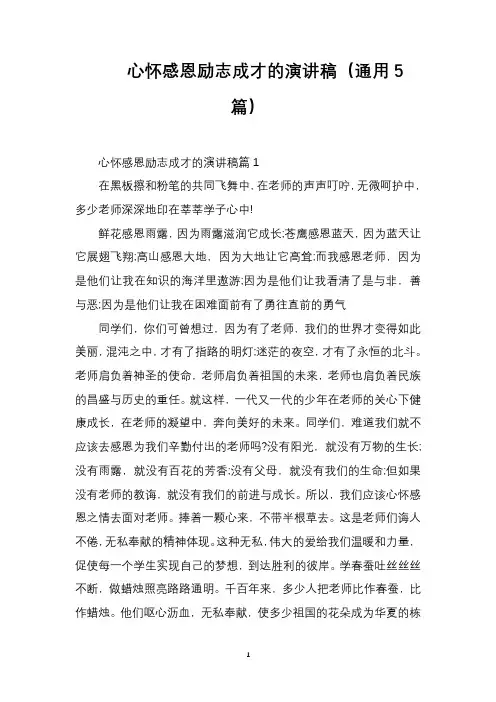 心怀感恩励志成才的演讲稿（通用5篇）

心怀感恩励志成才的演讲稿篇1

在黑板擦和粉笔的共同飞舞中，在老师的声声叮咛，无微呵护中，多少老师深深地印在莘莘学子心中!

鲜花感恩雨露，因为雨露滋润它成长;苍鹰感恩蓝天，因为蓝天让它展翅飞翔;高山感恩大地，因为大地让它高耸;而我感恩老师，因为是他们让我在知识的海洋里遨游;因为是他们让我看清了是与非，善与恶;因为是他们让我在困难面前有了勇往直前的勇气

同学们，你们可曾想过，因为有了老师，我们的世界才变得如此美丽，混沌之中，才有了指路的明灯;迷茫的夜空，才有了永恒的北斗。老师肩负着神圣的使命，老师肩负着祖国的未来，老师也肩负着民族的昌盛与历史的重任。就这样，一代又一代的少年在老师的关心下健康成长，在老师的凝望中，奔向美好的未来。同学们，难道我们就不应该去感恩为我们辛勤付出的老师吗?没有阳光，就没有万物的生长;没有雨露，就没有百花的芳香;没有父母，就没有我们的生命;但如果没有老师的教诲，就没有我们的前进与成长。所以，我们应该心怀感恩之情去面对老师。捧着一颗心来，不带半根草去。这是老师们诲人不倦，无私奉献的精神体现。这种无私，伟大的爱给我们温暖和力量，促使每一个学生实现自己的梦想，到达胜利的彼岸。学春蚕吐丝丝丝不断，做蜡烛照亮路路通明。千百年来，多少人把老师比作春蚕，比作蜡烛。他们呕心沥血，无私奉献，使多少祖国的花朵成为华夏的栋

1